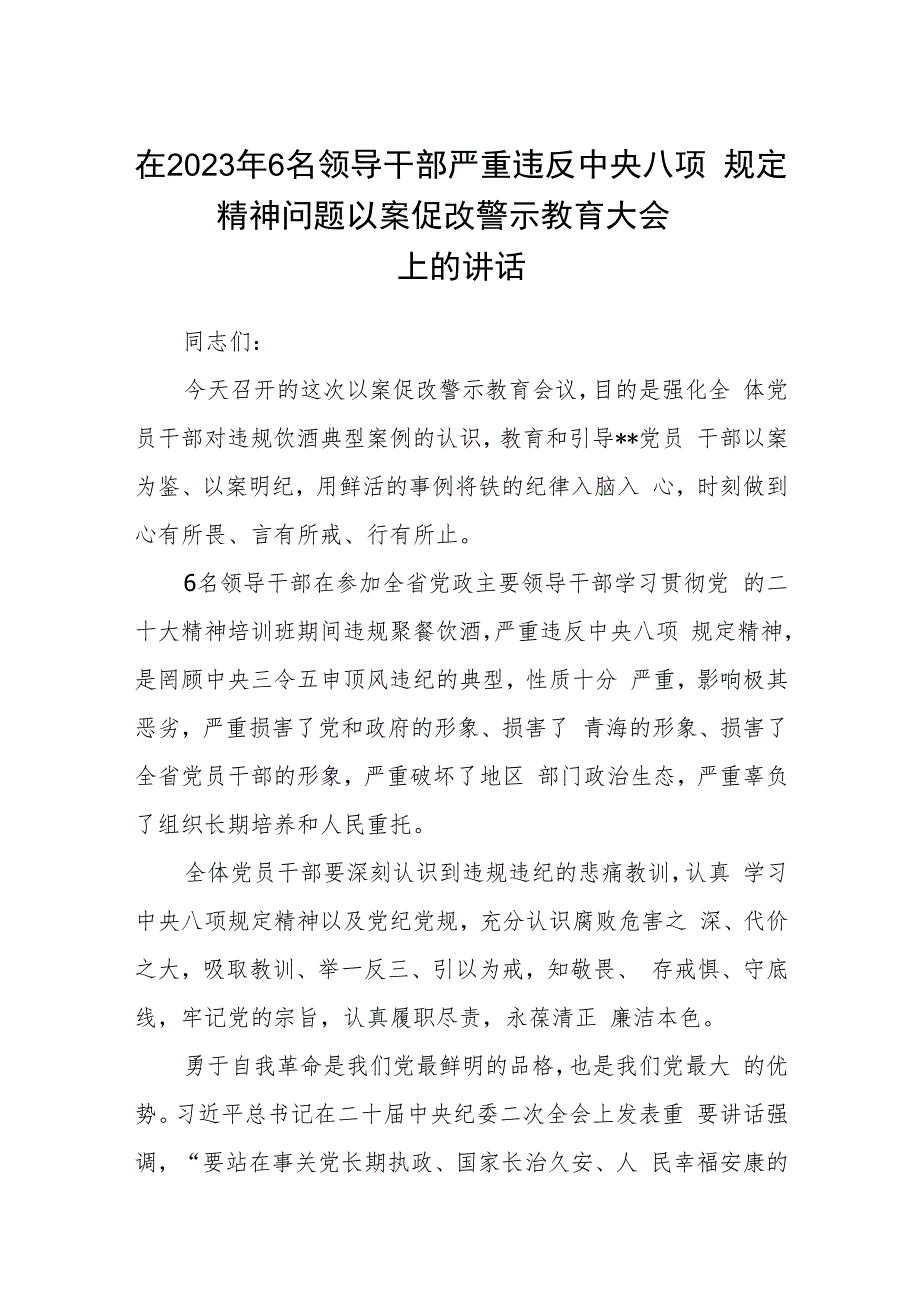 在2023年6名领导干部严重违反中央八项 规定精神问题以案促改警示教育大会上的讲话

同志们：

今天召开的这次以案促改警示教育会议，目的是强化全 体党员干部对违规饮酒典型案例的认识，教育和引导**党员 干部以案为鉴、以案明纪，用鲜活的事例将铁的纪律入脑入 心，时刻做到心有所畏、言有所戒、行有所止。

6名领导干部在参加全省党政主要领导干部学习贯彻党 的二十大精神培训班期间违规聚餐饮酒，严重违反中央八项 规定精神，是罔顾中央三令五申顶风违纪的典型，性质十分 严重，影响极其恶劣，严重损害了党和政府的形象、损害了 青海的形象、损害了全省党员干部的形象，严重破坏了地区 部门政治生态，严重辜负了组织长期培养和人民重托。

全体党员干部要深刻认识到违规违纪的悲痛教训，认真 学习中央八项规定精神以及党纪党规，充分认识腐败危害之 深、代价之大，吸取教训、举一反三、引以为戒，知敬畏、 存戒惧、守底线，牢记党的宗旨，认真履职尽责，永葆清正 廉洁本色。

勇于自我革命是我们党最鲜明的品格，也是我们党最大 的优势。习近平总书记在二十届中央纪委二次全会上发表重 要讲话强调，“要站在事关党长期执政、国家长治久安、人 民幸福安康的